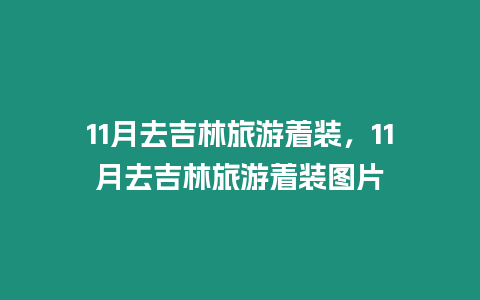 11月去吉林旅游着装，11月去吉林旅游着装图片